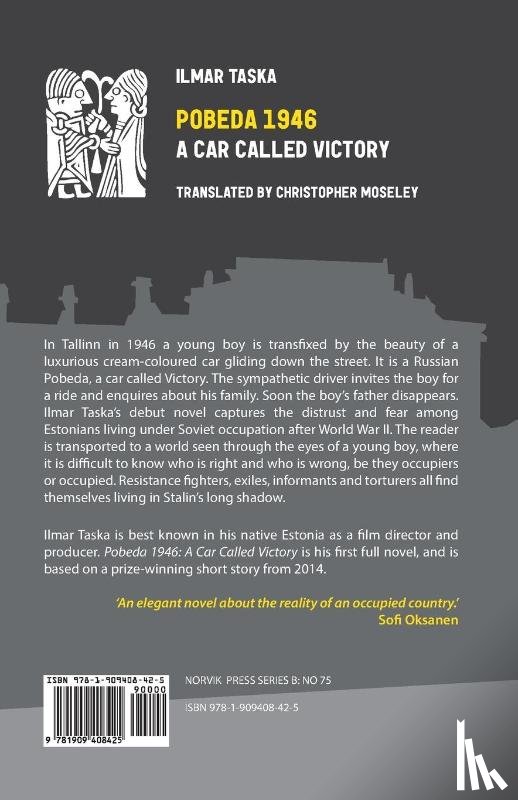 ILMAR TASKA

POBEDA 1946
A CAR CALLED VICTORY

TRANSLATED BY CHRISTOPHER MOSELEY

In Tallinn in 1946 a young boy is transfixed by the beauty of a luxurious cream-coloured car gliding down the street. It is a Russian Pobeda, a car called Victory. The sympathetic driver invites the boy for a ride and enquires about his family. Soon the boy's father disappears. Ilmar Taska's debut novel captures the distrust and fear among Estonians living under Soviet occupation after World War II. The reader is transported to a world seen through the eyes of a young boy, where it is difficult to know who is right and who is wrong, be they occupiers or occupied. Resistance fighters, exiles, informants and torturers all find themselves living in Stalin's long shadow.

Ilmar Taska is best known in his native Estonia as a film director and producer. Pobeda 1946: A Car Called Victory is his first full novel, and is based on a prize-winning short story from 2014.

'An elegant novel about the reality of an occupied country.'
Sofi Oksanen

ISBN 978-1-909408-42-5
90000
9 781909 408425

NORVIK PRESS SERIES B: NO 75

ISBN 978-1-909408-42-5